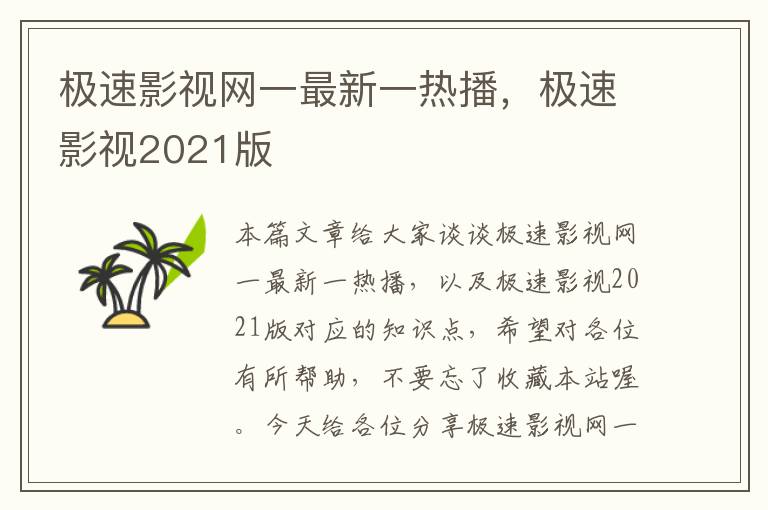 极速影视网一最新一热播，极速影视2021版

本篇文章给大家谈谈极速影视网一最新一热播，以及极速影视2021版对应的知识点，希望对各位有所帮助，不要忘了收藏本站喔。今天给各位分享极速影视网一